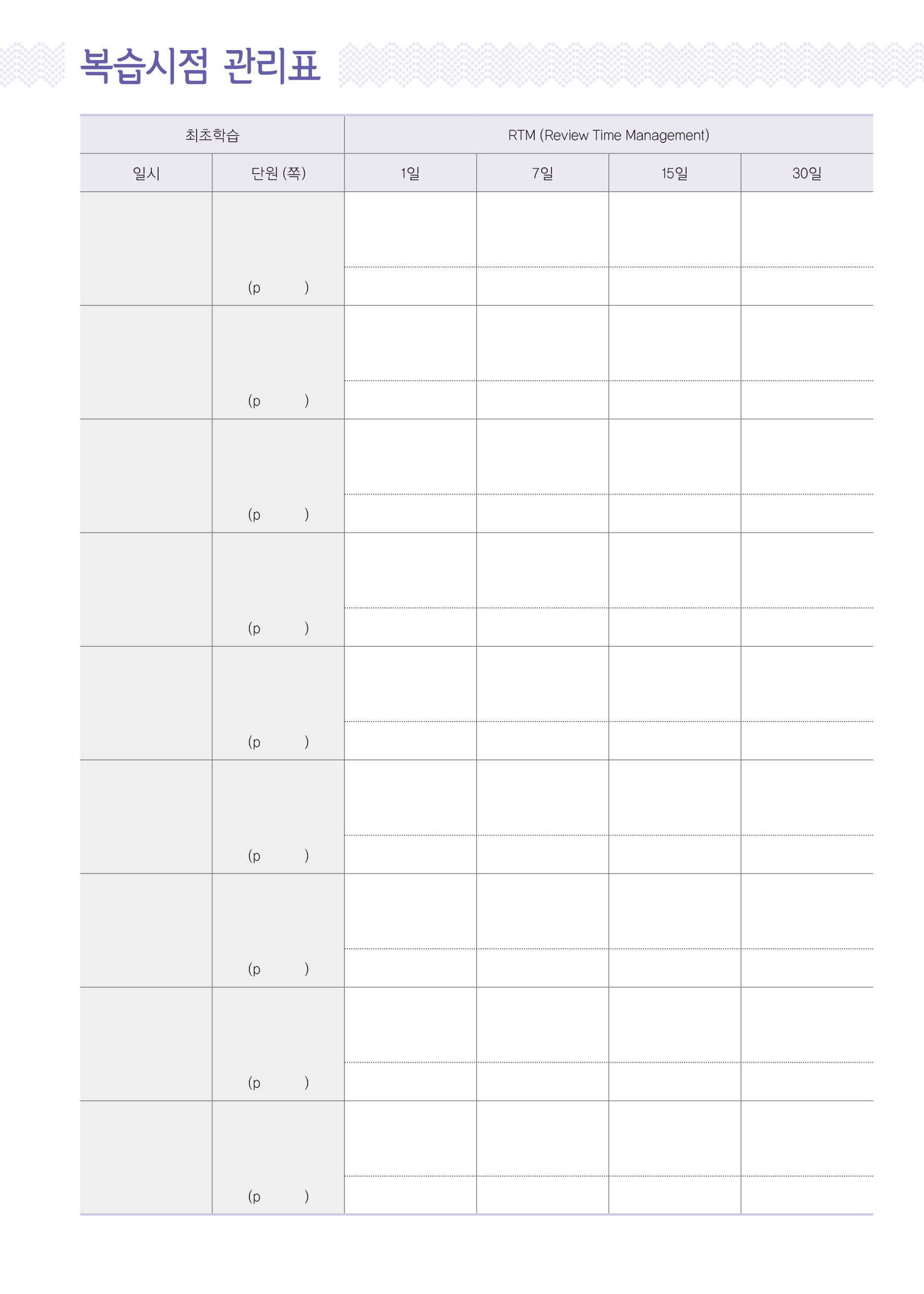 복습시점 관리표

| 최초학습 | | RTM (Review Time Management) | | | |
|---|---|---|---|---|---|
| 일시 | 단원 (쪽) | 1일 | 7일 | 15일 | 30일 |
| | (p ) | | | | |
| | (p ) | | | | |
| | (p ) | | | | |
| | (p ) | | | | |
| | (p ) | | | | |
| | (p ) | | | | |
| | (p ) | | | | |
| | (p ) | | | | |
| | (p ) | | | | |